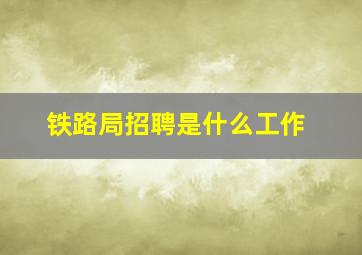 铁路局招聘是什么工作